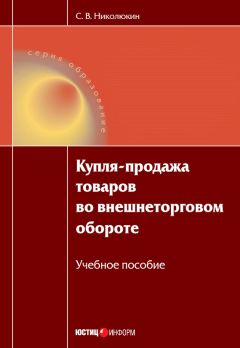 С. В. Николюкин

серия образование

Купля-продажа товаров во внешнеторговом обороте

Учебное пособие

ЮСТИЦ ИНФОРМ